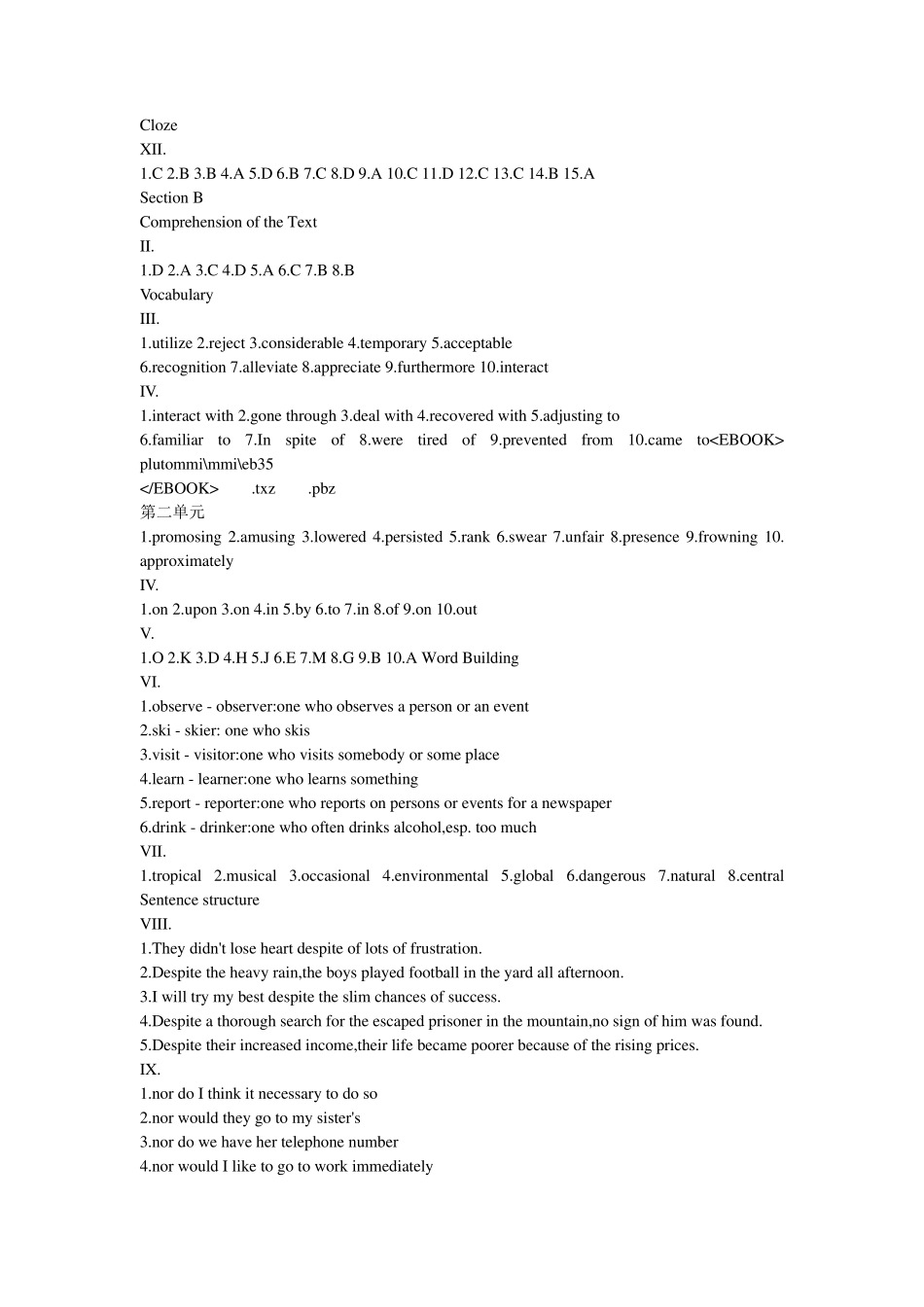 Cloze
XII.
1.C 2.B 3.B 4.A 5.D 6.B 7.C 8.D 9.A 10.C 11.D 12.C 13.C 14.B 15.A
Section B
Comprehension of the Text
II.
1.D 2.A 3.C 4.D 5.A 6.C 7.B 8.B
Vocabulary
III.
1.utilize 2.reject 3.considerable 4.temporary 5.acceptable
6.recognition 7.alleviate 8.appreciate 9.furthermore 10.interact
IV.
1.interact with 2.gone through 3.deal with 4.recovered with 5.adjusting to
6.familiar to 7.In spite of 8.were tired of 9.prevented from 10.came to<EBOOK> plutommi\mmi\eb35
</EBOOK> .txz .pbz
第二单元
1.promosing 2.amusing 3.lowered 4.persisted 5.rank 6.swear 7.unfair 8.presence 9.frowning 10. approximately
IV.
1.on 2.upon 3.on 4.in 5.by 6.to 7.in 8.of 9.on 10.out
V.
1.O 2.K 3.D 4.H 5.J 6.E 7.M 8.G 9.B 10.A Word Building
VI.
1.observe - observer:one who observes a person or an event
2.ski - skier: one who skis
3.visit - visitor:one who visits somebody or some place
4.learn - learner:one who learns something
5.report - reporter:one who reports on persons or events for a newspaper
6.drink - drinker:one who often drinks alcohol,esp. too much
VII.
1.tropical 2.musical 3.occasional 4.environmental 5.global 6.dangerous 7.natural 8.central
Sentence structure
VIII.
1.They didn't lose heart despite of lots of frustration.
2.Despite the heavy rain,the boys played football in the yard all afternoon.
3.I will try my best despite the slim chances of success.
4.Despite a thorough search for the escaped prisoner in the mountain,no sign of him was found.
5.Despite their increased income,their life became poorer because of the rising prices.
IX.
1.nor do I think it necessary to do so
2.nor would they go to my sister's
3.nor do we have her telephone number
4.nor would I like to go to work immediately